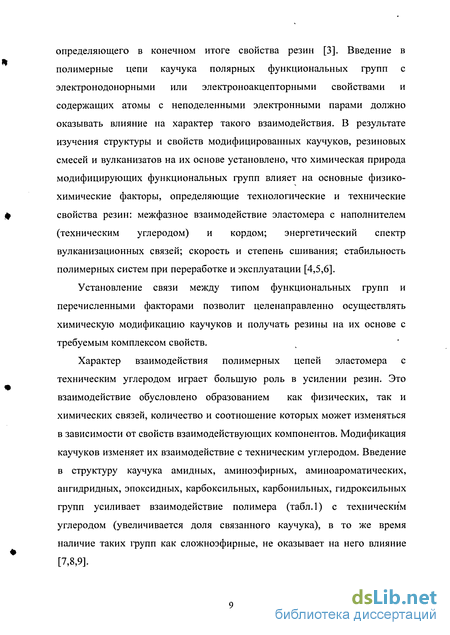 определяющего в конечном итоге свойства резин [3]. Введение в полимерные цепи каучука полярных функциональных групп с электронодонорными или электроноакцепторными свойствами и содержащих атомы с неподеленными электронными парами должно оказывать влияние на характер такого взаимодействия. В результате изучения структуры и свойств модифицированных каучуков, резиновых смесей и вулканизатов на их основе установлено, что химическая природа модифицирующих функциональных групп влияет на основные физико-химические факторы, определяющие технологические и технические свойства резин: межфазное взаимодействие эластомера с наполнителем (техническим углеродом) и кордом; энергетический спектр вулканизационных связей; скорость и степень сшивания; стабильность полимерных систем при переработке и эксплуатации [4,5,6].

Установление связи между типом функциональных групп и перечисленными факторами позволит целенаправленно осуществлять химическую модификацию каучуков и получать резины на их основе с требуемым комплексом свойств.

Характер взаимодействия полимерных цепей эластомера с техническим углеродом играет большую роль в усилении резин. Это взаимодействие обусловлено образованием как физических, так и химических связей, количество и соотношение которых может изменяться в зависимости от свойств взаимодействующих компонентов. Модификация каучуков изменяет их взаимодействие с техническим углеродом. Введение в структуру каучука амидных, аминоэфирных, аминоароматических, ангидридных, эпоксидных, карбоксильных, карбонильных, гидроксильных групп усиливает взаимодействие полимера (табл.1) с техническим углеродом (увеличивается доля связанного каучука), в то же время наличие таких групп как сложноэфирные, не оказывает на него влияние [7,8,9].

9

dsLib.net
библиотека диссертаций